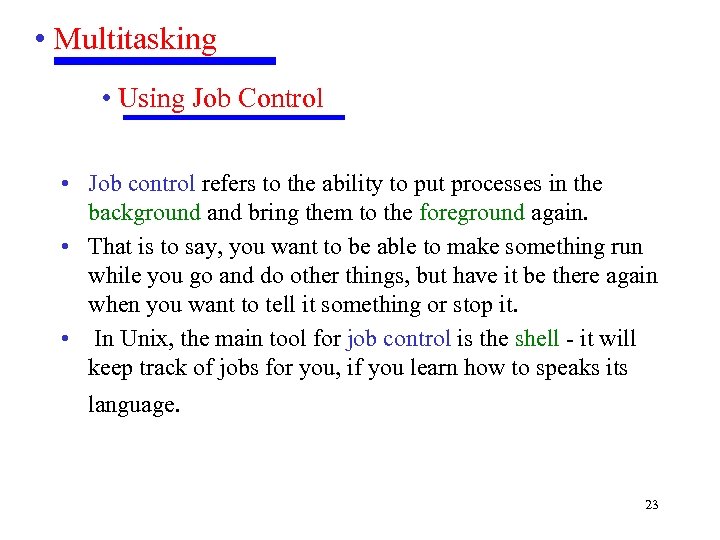 • Multitasking

• Using Job Control

• Job control refers to the ability to put processes in the background and bring them to the foreground again.

• That is to say, you want to be able to make something run while you go and do other things, but have it be there again when you want to tell it something or stop it.

• In Unix, the main tool for job control is the shell - it will keep track of jobs for you, if you learn how to speaks its language.

23